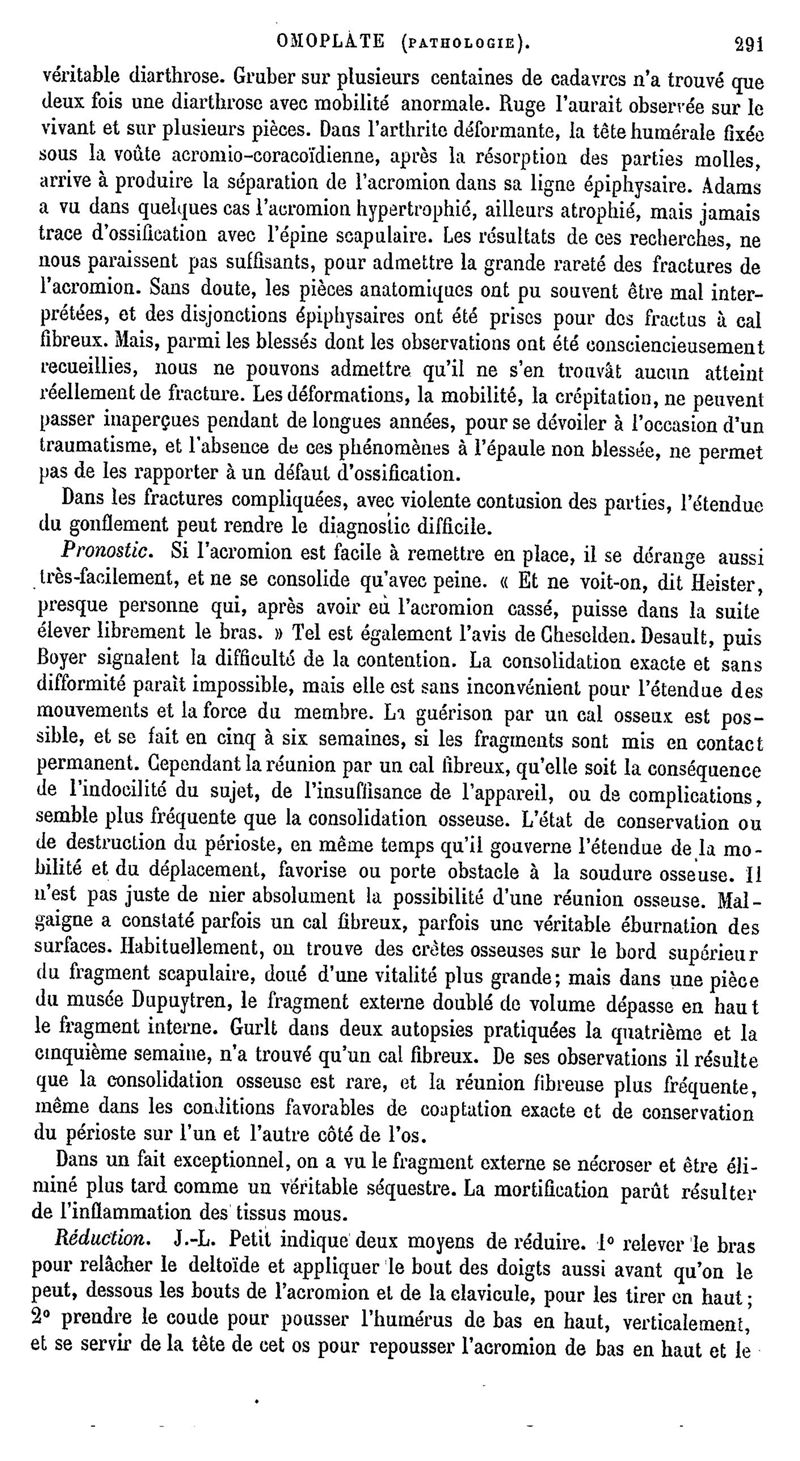 OMOPLATE (PATHOLOGIE). 291

véritable diarthrose. Gruber sur plusieurs centaines de cadavres n'a trouvé que deux fois une diarthrose avec mobilité anormale. Ruge l'aurait observée sur le vivant et sur plusieurs pièces. Dans l'arthrite déformante, la tête humérale fixée sous la voûte acromio-coracoïdienne, après la résorption des parties molles, arrive à produire la séparation de l'acromion dans sa ligne épiphysaire. Adams a vu dans quelques cas l'acromion hypertrophié, ailleurs atrophié, mais jamais trace d'ossification avec l'épine scapulaire. Les résultats de ces recherches, ne nous paraissent pas suffisants, pour admettre la grande rareté des fractures de l'acromion. Sans doute, les pièces anatomiques ont pu souvent être mal interprétées, et des disjonctions épiphysaires ont été prises pour des fractus à cal fibreux. Mais, parmi les blessés dont les observations ont été consciencieusement recueillies, nous ne pouvons admettre qu'il ne s'en trouvât aucun atteint réellement de fracture. Les déformations, la mobilité, la crépitation, ne peuvent passer inaperçues pendant de longues années, pour se dévoiler à l'occasion d'un traumatisme, et l'absence de ces phénomènes à l'épaule non blessée, ne permet pas de les rapporter à un défaut d'ossification.

Dans les fractures compliquées, avec violente contusion des parties, l'étendue du gonflement peut rendre le diagnostic difficile.

Pronostic. Si l'acromion est facile à remettre en place, il se dérange aussi très-facilement, et ne se consolide qu'avec peine. « Et ne voit-on, dit Heister, presque personne qui, après avoir eu l'acromion cassé, puisse dans la suite élever librement le bras. » Tel est également l'avis de Cheselden. Desault, puis Boyer signalent la difficulté de la contention. La consolidation exacte et sans difformité paraît impossible, mais elle est sans inconvénient pour l'étendue des mouvements et la force du membre. La guérison par un cal osseux est possible, et se fait en cinq à six semaines, si les fragments sont mis en contact permanent. Cependant la réunion par un cal fibreux, qu'elle soit la conséquence de l'indocilité du sujet, de l'insuffisance de l'appareil, ou de complications, semble plus fréquente que la consolidation osseuse. L'état de conservation ou de destruction du périoste, en même temps qu'il gouverne l'étendue de la mobilité et du déplacement, favorise ou porte obstacle à la soudure osseuse. Il n'est pas juste de nier absolument la possibilité d'une réunion osseuse. Malgaigne a constaté parfois un cal fibreux, parfois une véritable éburnation des surfaces. Habituellement, on trouve des crêtes osseuses sur le bord supérieur du fragment scapulaire, doué d'une vitalité plus grande; mais dans une pièce du musée Dupuytren, le fragment externe doublé de volume dépasse en haut le fragment interne. Gurlt dans deux autopsies pratiquées la quatrième et la cinquième semaine, n'a trouvé qu'un cal fibreux. De ses observations il résulte que la consolidation osseuse est rare, et la réunion fibreuse plus fréquente, même dans les conditions favorables de coaptation exacte et de conservation du périoste sur l'un et l'autre côté de l'os.

Dans un fait exceptionnel, on a vu le fragment externe se nécroser et être éliminé plus tard comme un véritable séquestre. La mortification parût résulter de l'inflammation des tissus mous.

Réduction. J.-L. Petit indique deux moyens de réduire. 1° relever le bras pour relâcher le deltoïde et appliquer le bout des doigts aussi avant qu'on le peut, dessous les bouts de l'acromion et de la clavicule, pour les tirer en haut; 2° prendre le coude pour pousser l'humérus de bas en haut, verticalement, et se servir de la tête de cet os pour repousser l'acromion de bas en haut et le